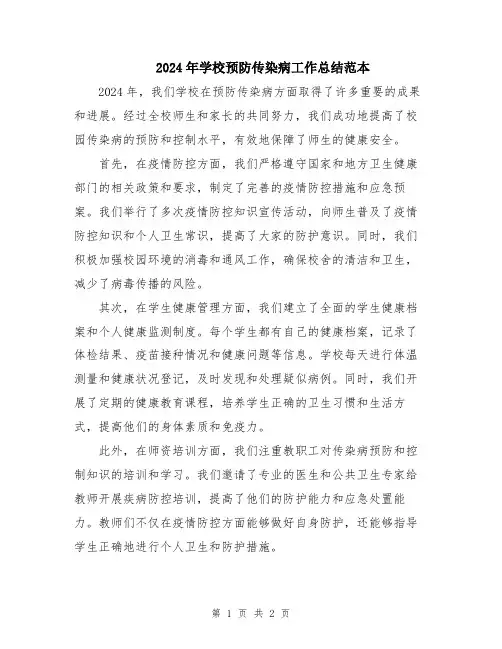 2024年学校预防传染病工作总结范本

2024年，我们学校在预防传染病方面取得了许多重要的成果和进展。经过全校师生和家长的共同努力，我们成功地提高了校园传染病的预防和控制水平，有效地保障了师生的健康安全。

首先，在疫情防控方面，我们严格遵守国家和地方卫生健康部门的相关政策和要求，制定了完善的疫情防控措施和应急预案。我们举行了多次疫情防控知识宣传活动，向师生普及了疫情防控知识和个人卫生常识，提高了大家的防护意识。同时，我们积极加强校园环境的消毒和通风工作，确保校舍的清洁和卫生，减少了病毒传播的风险。

其次，在学生健康管理方面，我们建立了全面的学生健康档案和个人健康监测制度。每个学生都有自己的健康档案，记录了体检结果、疫苗接种情况和健康问题等信息。学校每天进行体温测量和健康状况登记，及时发现和处理疑似病例。同时，我们开展了定期的健康教育课程，培养学生正确的卫生习惯和生活方式，提高他们的身体素质和免疫力。

此外，在师资培训方面，我们注重教职工对传染病预防和控制知识的培训和学习。我们邀请了专业的医生和公共卫生专家给教师开展疾病防控培训，提高了他们的防护能力和应急处置能力。教师们不仅在疫情防控方面能够做好自身防护，还能够指导学生正确地进行个人卫生和防护措施。

第 1 页 共 2 页